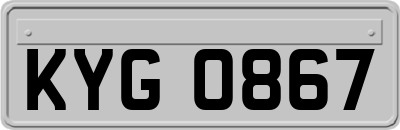 KYG 0867